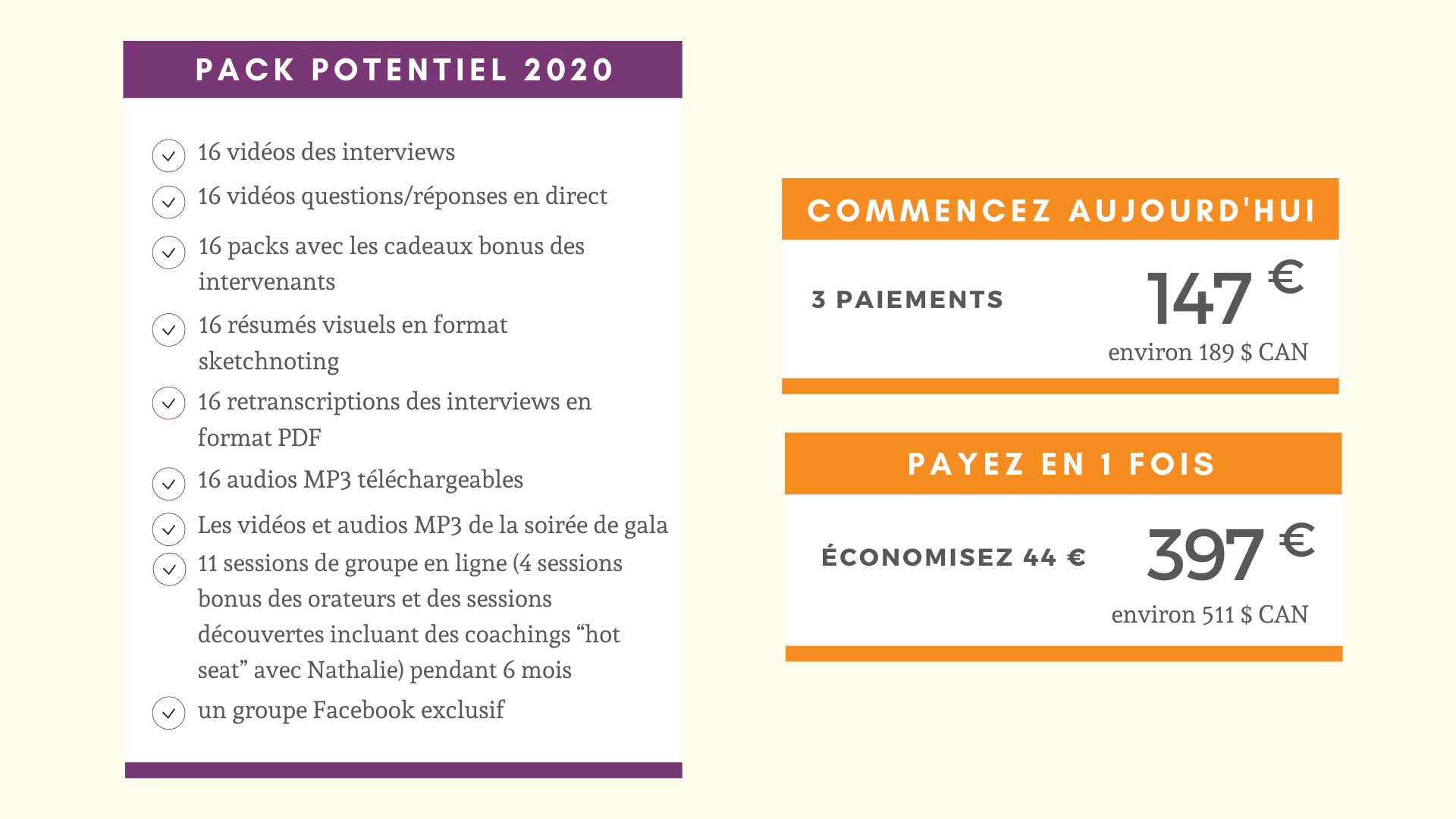 PACK POTENTIEL 2020

16 vidéos des interviews

16 vidéos questions/réponses en direct

16 packs avec les cadeaux bonus des intervenants

16 résumés visuels en format sketchnoting

16 retranscriptions des interviews en format PDF

16 audios MP3 téléchargeables

Les vidéos et audios MP3 de la soirée de gala

11 sessions de groupe en ligne (4 sessions bonus des orateurs et des sessions découvertes incluant des coachings “hot seat” avec Nathalie) pendant 6 mois

un groupe Facebook exclusif

COMMENCEZ AUJOURD'HUI

3 PAIEMENTS

147 €

environ 189 $ CAN

PAYEZ EN 1 FOIS

ÉCONOMISEZ 44 €

397 €

environ 511 $ CAN